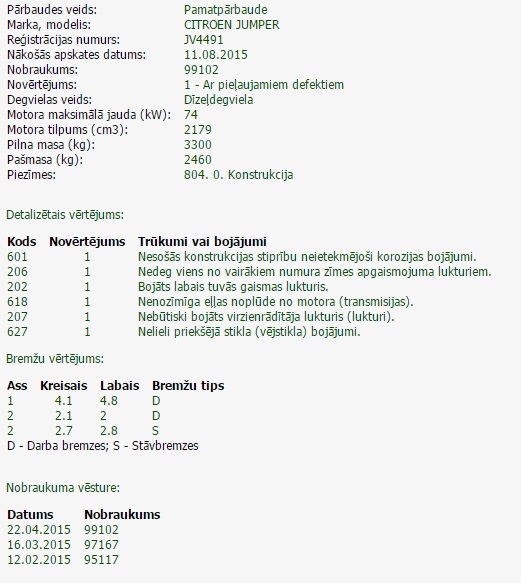 | | |
|---|---|
| Pārbaudes veids: | Pamatpārbaude |
| Marka, modelis: | CITROEN JUMPER |
| Reģistrācijas numurs: | JV4491 |
| Nākošās apskates datums: | 11.08.2015 |
| Nobraukums: | 99102 |
| Novērtējums: | 1 - Ar pieļaujamiem defektiem |
| Degvielas veids: | Dīzeļdegviela |
| Motora maksimālā jauda (kW): | 74 |
| Motora tilpums (cm3): | 2179 |
| Pilna masa (kg): | 3300 |
| Pašmasa (kg): | 2460 |
| Piezīmes: | 804. 0. Konstrukcija |

Detalizētais vērtējums:

| Kods | Novērtējums | Trūkumi vai bojājumi |
|---|---|---|
| 601 | 1 | Nesošās konstrukcijas stiprību neietekmējoši korozijas bojājumi. |
| 206 | 1 | Nedeg viens no vairākiem numura zīmes apgaismojuma lukturiem. |
| 202 | 1 | Bojāts labais tuvās gaismas lukturis. |
| 618 | 1 | Nenozīmīga eļļas noplūde no motora (transmisijas). |
| 207 | 1 | Nebūtiski bojāts virzienrādītāja lukturis (lukturi). |
| 627 | 1 | Nelieli priekšējā stikla (vējstikla) bojājumi. |

Bremžu vērtējums:

| Ass | Kreisais | Labais | Bremžu tips |
|---|---|---|---|
| 1 | 4.1 | 4.8 | D |
| 2 | 2.1 | 2 | D |
| 2 | 2.7 | 2.8 | S |

D - Darba bremzes; S - Stāvbremzes

Nobraukuma vēsture:

| Datums | Nobraukums |
|---|---|
| 22.04.2015 | 99102 |
| 16.03.2015 | 97167 |
| 12.02.2015 | 95117 |